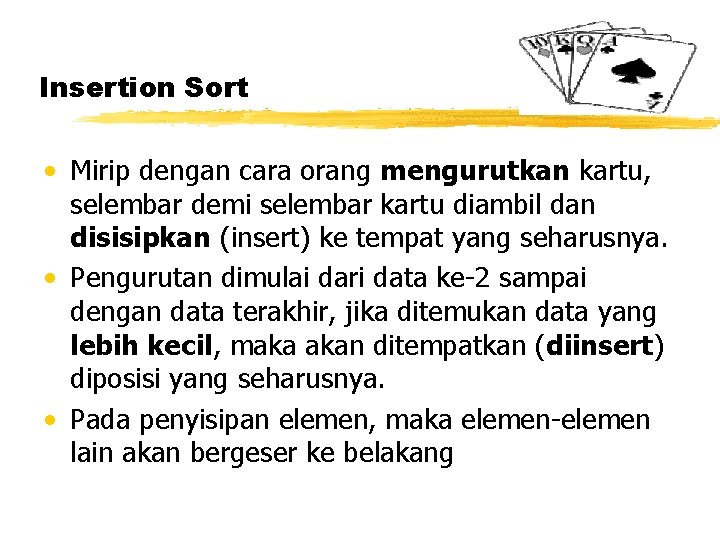 Insertion Sort

• Mirip dengan cara orang mengurutkan kartu, selembar demi selembar kartu diambil dan disisipkan (insert) ke tempat yang seharusnya.

• Pengurutan dimulai dari data ke-2 sampai dengan data terakhir, jika ditemukan data yang lebih kecil, maka akan ditempatkan (diinsert) diposisi yang seharusnya.

• Pada penyisipan elemen, maka elemen-elemen lain akan bergeser ke belakang